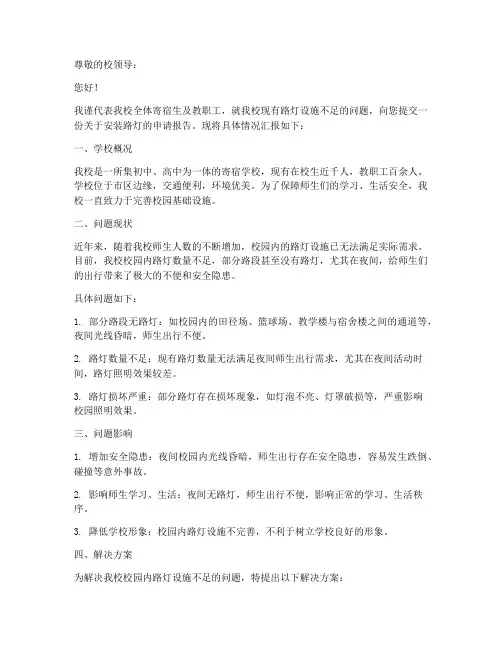 尊敬的校领导：

您好！

我谨代表我校全体寄宿生及教职工，就我校现有路灯设施不足的问题，向您提交一份关于安装路灯的申请报告。现将具体情况汇报如下：

一、学校概况

我校是一所集初中、高中为一体的寄宿学校，现有在校生近千人，教职工百余人。学校位于市区边缘，交通便利，环境优美。为了保障师生们的学习、生活安全，我校一直致力于完善校园基础设施。

二、问题现状

近年来，随着我校师生人数的不断增加，校园内的路灯设施已无法满足实际需求。目前，我校校园内路灯数量不足，部分路段甚至没有路灯，尤其在夜间，给师生们的出行带来了极大的不便和安全隐患。

具体问题如下：

1. 部分路段无路灯：如校园内的田径场、篮球场、教学楼与宿舍楼之间的通道等，夜间光线昏暗，师生出行不便。

2. 路灯数量不足：现有路灯数量无法满足夜间师生出行需求，尤其在夜间活动时间，路灯照明效果较差。

3. 路灯损坏严重：部分路灯存在损坏现象，如灯泡不亮、灯罩破损等，严重影响校园照明效果。

三、问题影响

1. 增加安全隐患：夜间校园内光线昏暗，师生出行存在安全隐患，容易发生跌倒、碰撞等意外事故。

2. 影响师生学习、生活：夜间无路灯，师生出行不便，影响正常的学习、生活秩序。

3. 降低学校形象：校园内路灯设施不完善，不利于树立学校良好的形象。

四、解决方案

为解决我校校园内路灯设施不足的问题，特提出以下解决方案：